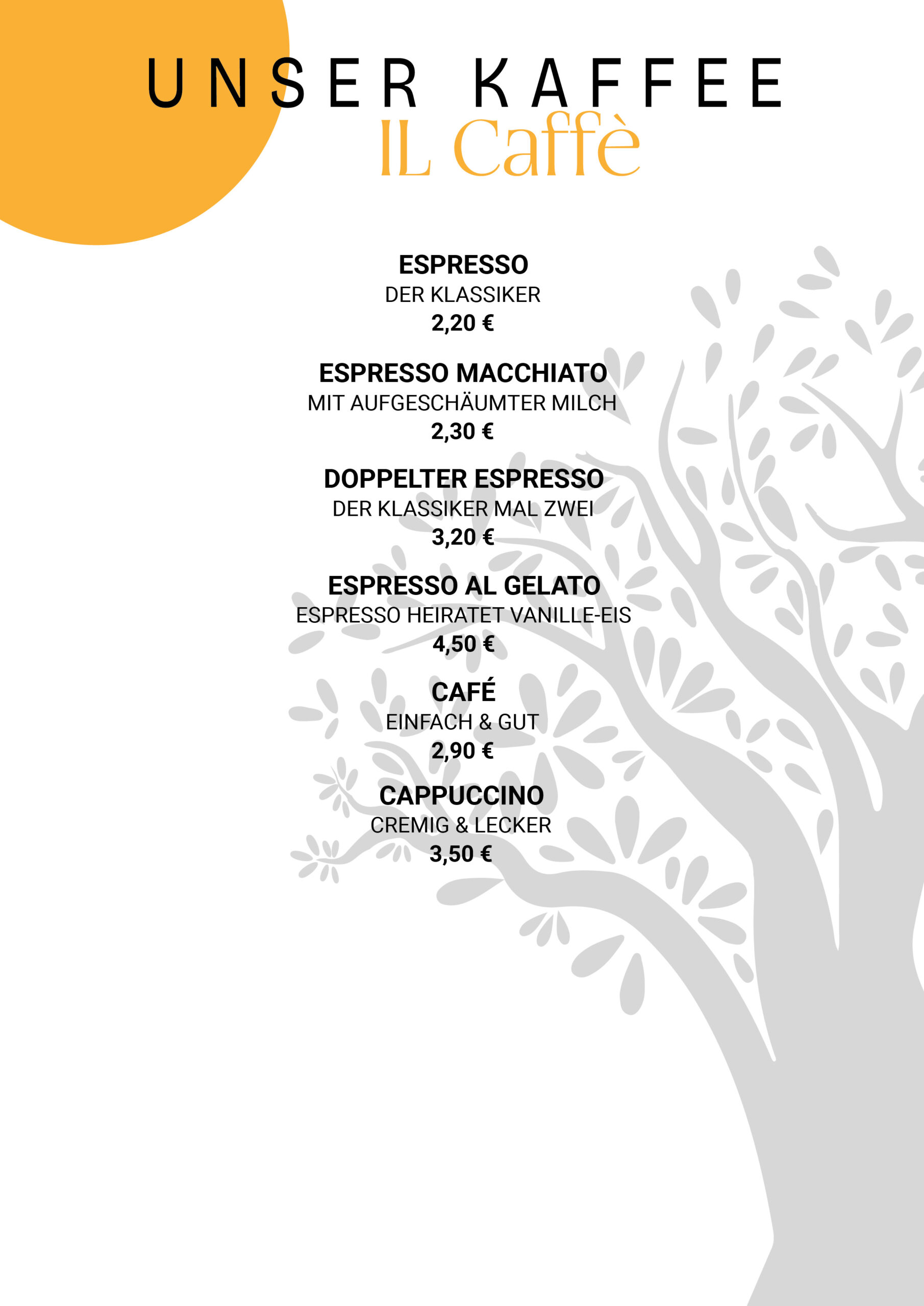 UNSER KAFFEE
IL Caffè

ESPRESSO
DER KLASSIKER
2,20 €

ESPRESSO MACCHIATO
MIT AUFGESCHÄUMTER MILCH
2,30 €

DOPPELTER ESPRESSO
DER KLASSIKER MAL ZWEI
3,20 €

ESPRESSO AL GELATO
ESPRESSO HEIRATET VANILLE-EIS
4,50 €

CAFÉ
EINFACH & GUT
2,90 €

CAPPUCCINO
CREMIG & LECKER
3,50 €